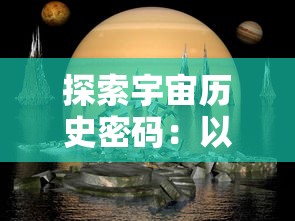 探索宇宙历史密码：以